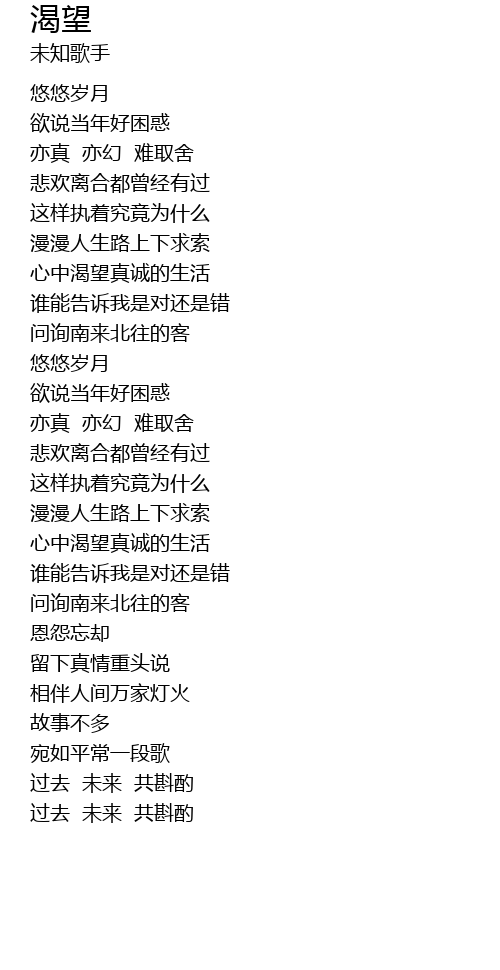 渴望
未知歌手

悠悠岁月
欲说当年好困惑
亦真 亦幻 难取舍
悲欢离合都曾经有过
这样执着究竟为什么
漫漫人生路上下求索
心中渴望真诚的生活
谁能告诉我是对还是错
问询南来北往的客
悠悠岁月
欲说当年好困惑
亦真 亦幻 难取舍
悲欢离合都曾经有过
这样执着究竟为什么
漫漫人生路上下求索
心中渴望真诚的生活
谁能告诉我是对还是错
问询南来北往的客
恩怨忘却
留下真情重头说
相伴人间万家灯火
故事不多
宛如平常一段歌
过去 未来 共斟酌
过去 未来 共斟酌